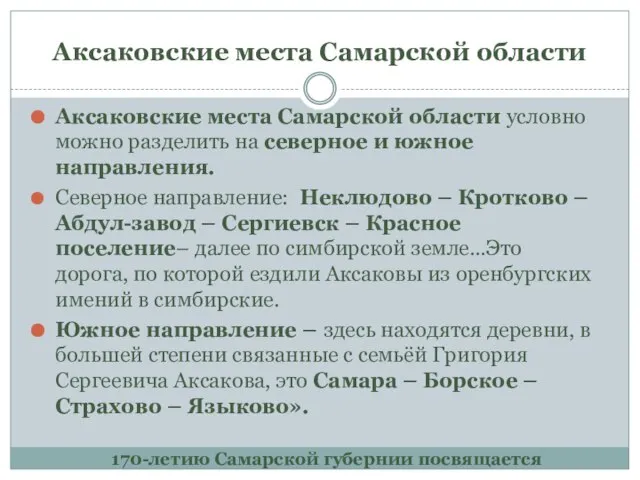 Аксаковские места Самарской области

Аксаковские места Самарской области условно можно разделить на северное и южное направления.

Северное направление: Неклюдово – Кротково – Абдул-завод – Сергиевск – Красное поселение– далее по симбирской земле...Это дорога, по которой ездили Аксаковы из оренбургских имений в симбирские.

Южное направление – здесь находятся деревни, в большей степени связанные с семьёй Григория Сергеевича Аксакова, это Самара – Борское – Страхово – Языково».

170-летию Самарской губернии посвящается